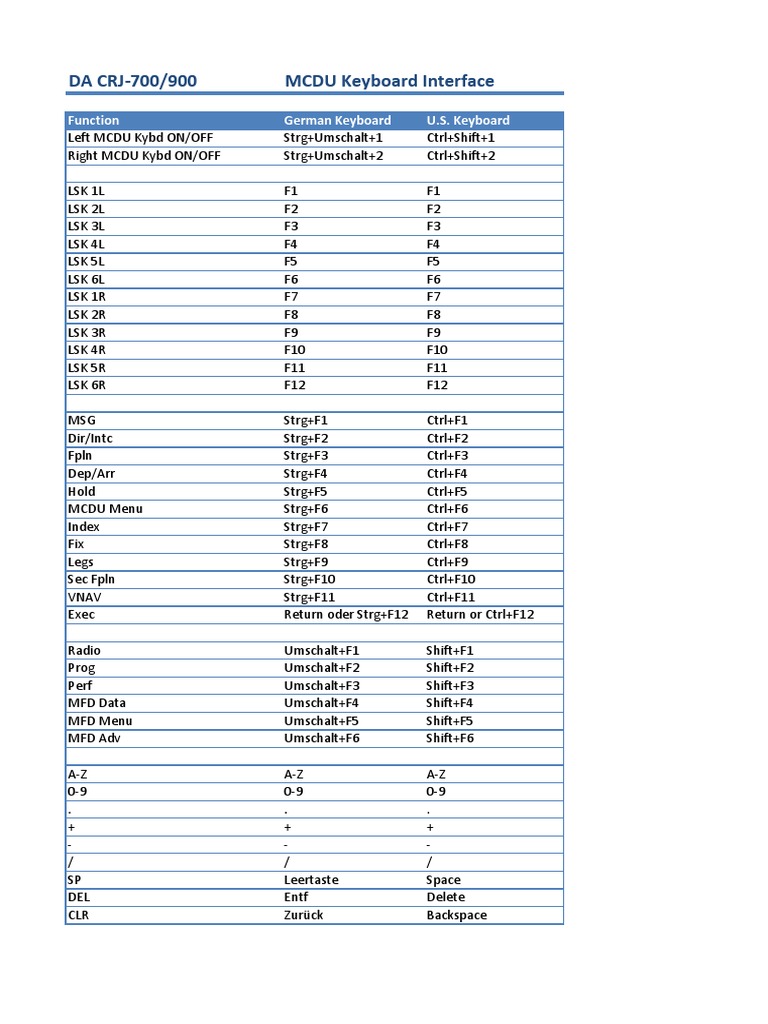 DA CRJ-700/900 MCDU Keyboard Interface

| Function | German Keyboard | U.S. Keyboard |
|---|---|---|
| Left MCDU Kybd ON/OFF | Strg+Umschalt+1 | Ctrl+Shift+1 |
| Right MCDU Kybd ON/OFF | Strg+Umschalt+2 | Ctrl+Shift+2 |
| | | |
| LSK 1L | F1 | F1 |
| LSK 2L | F2 | F2 |
| LSK 3L | F3 | F3 |
| LSK 4L | F4 | F4 |
| LSK 5L | F5 | F5 |
| LSK 6L | F6 | F6 |
| LSK 1R | F7 | F7 |
| LSK 2R | F8 | F8 |
| LSK 3R | F9 | F9 |
| LSK 4R | F10 | F10 |
| LSK 5R | F11 | F11 |
| LSK 6R | F12 | F12 |
| | | |
| MSG | Strg+F1 | Ctrl+F1 |
| Dir/Intc | Strg+F2 | Ctrl+F2 |
| Fpln | Strg+F3 | Ctrl+F3 |
| Dep/Arr | Strg+F4 | Ctrl+F4 |
| Hold | Strg+F5 | Ctrl+F5 |
| MCDU Menu | Strg+F6 | Ctrl+F6 |
| Index | Strg+F7 | Ctrl+F7 |
| Fix | Strg+F8 | Ctrl+F8 |
| Legs | Strg+F9 | Ctrl+F9 |
| Sec Fpln | Strg+F10 | Ctrl+F10 |
| VNAV | Strg+F11 | Ctrl+F11 |
| Exec | Return oder Strg+F12 | Return or Ctrl+F12 |
| | | |
| Radio | Umschalt+F1 | Shift+F1 |
| Prog | Umschalt+F2 | Shift+F2 |
| Perf | Umschalt+F3 | Shift+F3 |
| MFD Data | Umschalt+F4 | Shift+F4 |
| MFD Menu | Umschalt+F5 | Shift+F5 |
| MFD Adv | Umschalt+F6 | Shift+F6 |
| | | |
| A-Z | A-Z | A-Z |
| 0-9 | 0-9 | 0-9 |
| . | . | . |
| + | + | + |
| - | - | - |
| / | / | / |
| SP | Leertaste | Space |
| DEL | Entf | Delete |
| CLR | Zurück | Backspace |